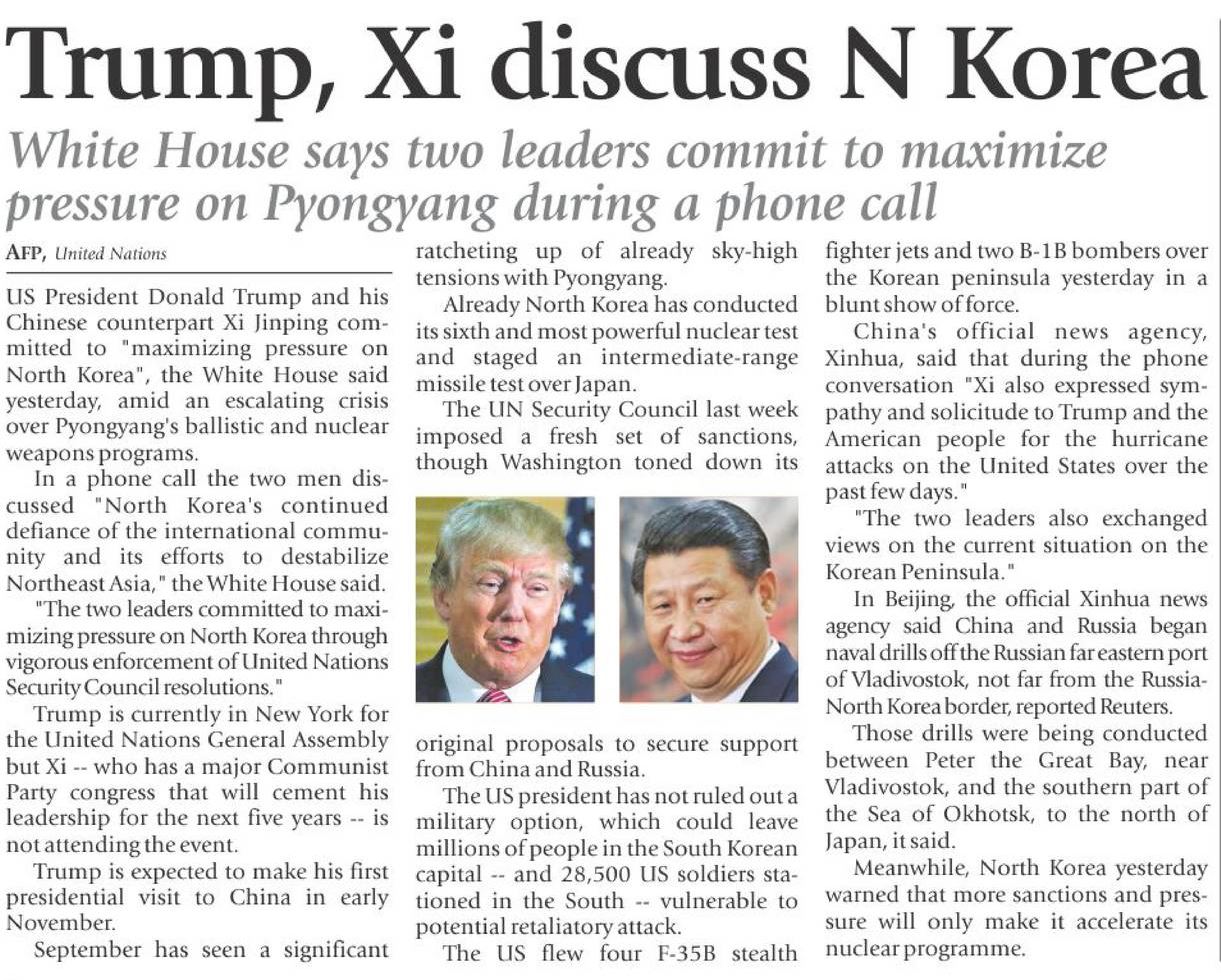 Trump, Xi discuss N Korea

White House says two leaders commit to maximize pressure on Pyongyang during a phone call

AFP, United Nations

US President Donald Trump and his Chinese counterpart Xi Jinping committed to "maximizing pressure on North Korea", the White House said yesterday, amid an escalating crisis over Pyongyang's ballistic and nuclear weapons programs.

In a phone call the two men discussed "North Korea's continued defiance of the international community and its efforts to destabilize Northeast Asia," the White House said.

"The two leaders committed to maximizing pressure on North Korea through vigorous enforcement of United Nations Security Council resolutions."

Trump is currently in New York for the United Nations General Assembly but Xi -- who has a major Communist Party congress that will cement his leadership for the next five years -- is not attending the event.

Trump is expected to make his first presidential visit to China in early November.

September has seen a significant ratcheting up of already sky-high tensions with Pyongyang.

Already North Korea has conducted its sixth and most powerful nuclear test and staged an intermediate-range missile test over Japan.

The UN Security Council last week imposed a fresh set of sanctions, though Washington toned down its original proposals to secure support from China and Russia.

The US president has not ruled out a military option, which could leave millions of people in the South Korean capital -- and 28,500 US soldiers stationed in the South -- vulnerable to potential retaliatory attack.

The US flew four F-35B stealth fighter jets and two B-1B bombers over the Korean peninsula yesterday in a blunt show of force.

China's official news agency, Xinhua, said that during the phone conversation "Xi also expressed sympathy and solicitude to Trump and the American people for the hurricane attacks on the United States over the past few days."

"The two leaders also exchanged views on the current situation on the Korean Peninsula."

In Beijing, the official Xinhua news agency said China and Russia began naval drills off the Russian far eastern port of Vladivostok, not far from the Russia-North Korea border, reported Reuters.

Those drills were being conducted between Peter the Great Bay, near Vladivostok, and the southern part of the Sea of Okhotsk, to the north of Japan, it said.

Meanwhile, North Korea yesterday warned that more sanctions and pressure will only make it accelerate its nuclear programme.